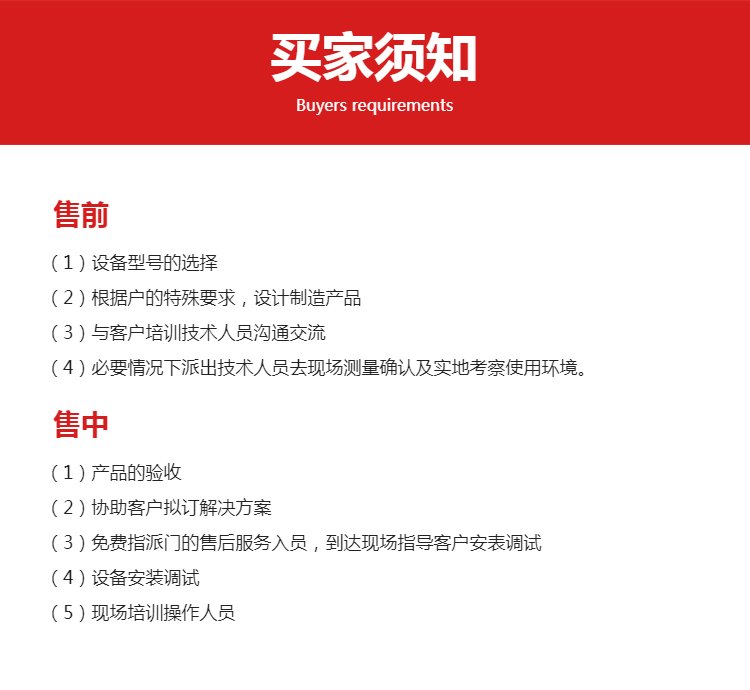 买家须知

Buyers requirements

售前

（1）设备型号的选择

（2）根据户的特殊要求，设计制造产品

（3）与客户培训技术人员沟通交流

（4）必要情况下派出技术人员去现场测量确认及实地考察使用环境。

售中

（1）产品的验收

（2）协助客户拟订解决方案

（3）免费指派门的售后服务入员，到达现场指导客户安表调试

（4）设备安装调试

（5）现场培训操作人员